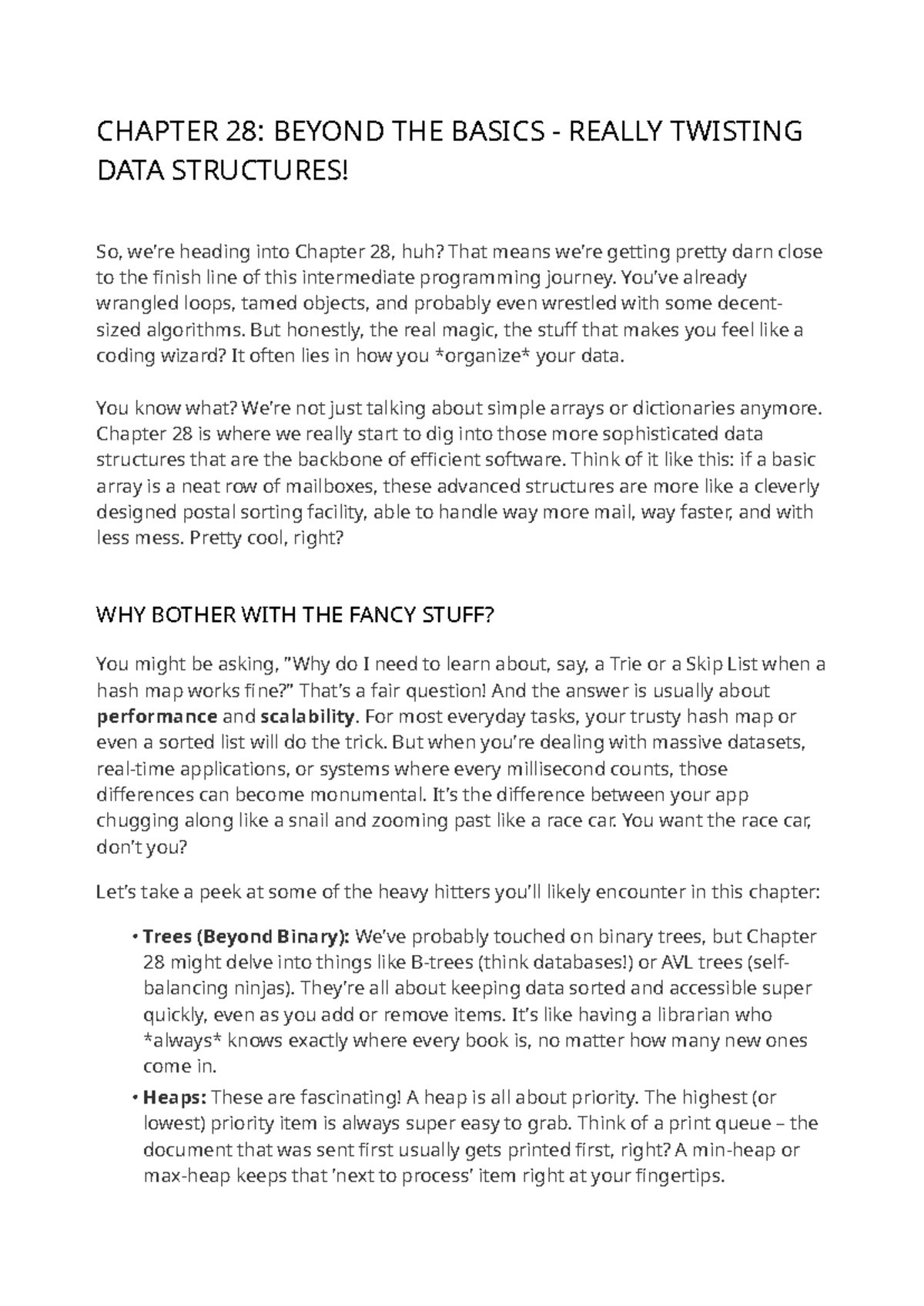 CHAPTER 28: BEYOND THE BASICS - REALLY TWISTING DATA STRUCTURES!

So, we're heading into Chapter 28, huh? That means we're getting pretty darn close to the finish line of this intermediate programming journey. You've already wrangled loops, tamed objects, and probably even wrestled with some decent-sized algorithms. But honestly, the real magic, the stuff that makes you feel like a coding wizard? It often lies in how you *organize* your data.

You know what? We're not just talking about simple arrays or dictionaries anymore. Chapter 28 is where we really start to dig into those more sophisticated data structures that are the backbone of efficient software. Think of it like this: if a basic array is a neat row of mailboxes, these advanced structures are more like a cleverly designed postal sorting facility, able to handle way more mail, way faster, and with less mess. Pretty cool, right?

WHY BOTHER WITH THE FANCY STUFF?

You might be asking, "Why do I need to learn about, say, a Trie or a Skip List when a hash map works fine?" That's a fair question! And the answer is usually about **performance** and **scalability**. For most everyday tasks, your trusty hash map or even a sorted list will do the trick. But when you're dealing with massive datasets, real-time applications, or systems where every millisecond counts, those differences can become monumental. It's the difference between your app chugging along like a snail and zooming past like a race car. You want the race car, don't you?

Let's take a peek at some of the heavy hitters you'll likely encounter in this chapter:

• **Trees (Beyond Binary):** We've probably touched on binary trees, but Chapter 28 might delve into things like B-trees (think databases!) or AVL trees (self-balancing ninjas). They're all about keeping data sorted and accessible super quickly, even as you add or remove items. It's like having a librarian who *always* knows exactly where every book is, no matter how many new ones come in.
• **Heaps:** These are fascinating! A heap is all about priority. The highest (or lowest) priority item is always super easy to grab. Think of a print queue – the document that was sent first usually gets printed first, right? A min-heap or max-heap keeps that 'next to process' item right at your fingertips.